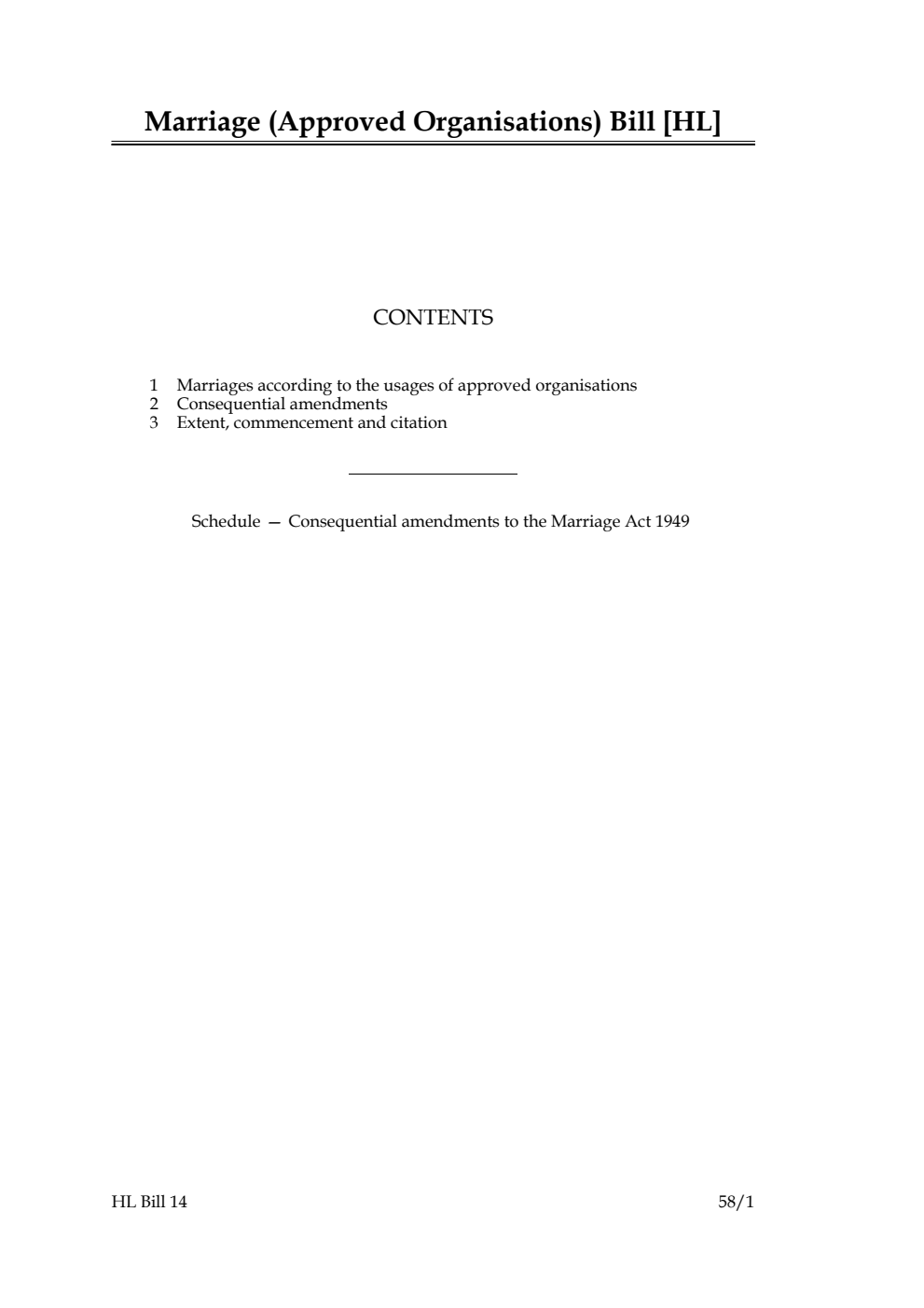 Marriage (Approved Organisations) Bill [HL]

CONTENTS

1 Marriages according to the usages of approved organisations
2 Consequential amendments
3 Extent, commencement and citation

Schedule — Consequential amendments to the Marriage Act 1949

HL Bill 14

58/1